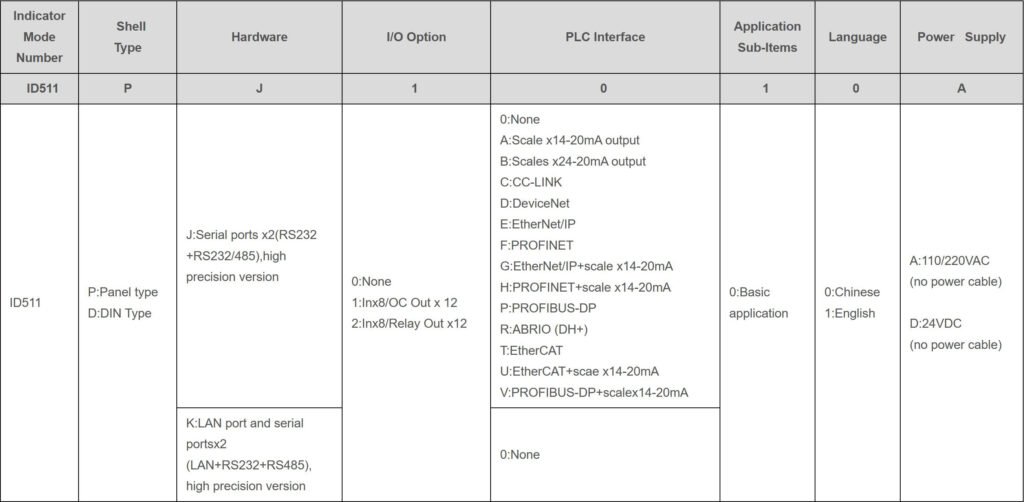 | Indicator Mode Number | Shell Type | Hardware | I/O Option | PLC Interface | Application Sub-Items | Language | Power Supply |
|---|---|---|---|---|---|---|---|
| ID511 | P | J | 1 | 0 | 1 | 0 | A |
| ID511 | P:Panel type D:DIN Type | J:Serial ports x2(RS232 +RS232/485),high precision version | 0:None 1:Inx8/OC Out x 12 2:Inx8/Relay Out x12 | 0:None A:Scale x14-20mA output B:Scales x24-20mA output C:CC-LINK D:DeviceNet E:EtherNet/IP F:PROFINET G:EtherNet/IP+scale x14-20mA H:PROFINET+scale x14-20mA P:PROFIBUS-DP R:ABRIO (DH+) T:EtherCAT U:EtherCAT+scae x14-20mA V:PROFIBUS-DP+scalex14-20mA | 0:Basic application | 0:Chinese 1:English | A:110/220VAC (no power cable) D:24VDC (no power cable) |
| | | K:LAN port and serial portsx2 (LAN+RS232+RS485), high precision version | | 0:None | | | |